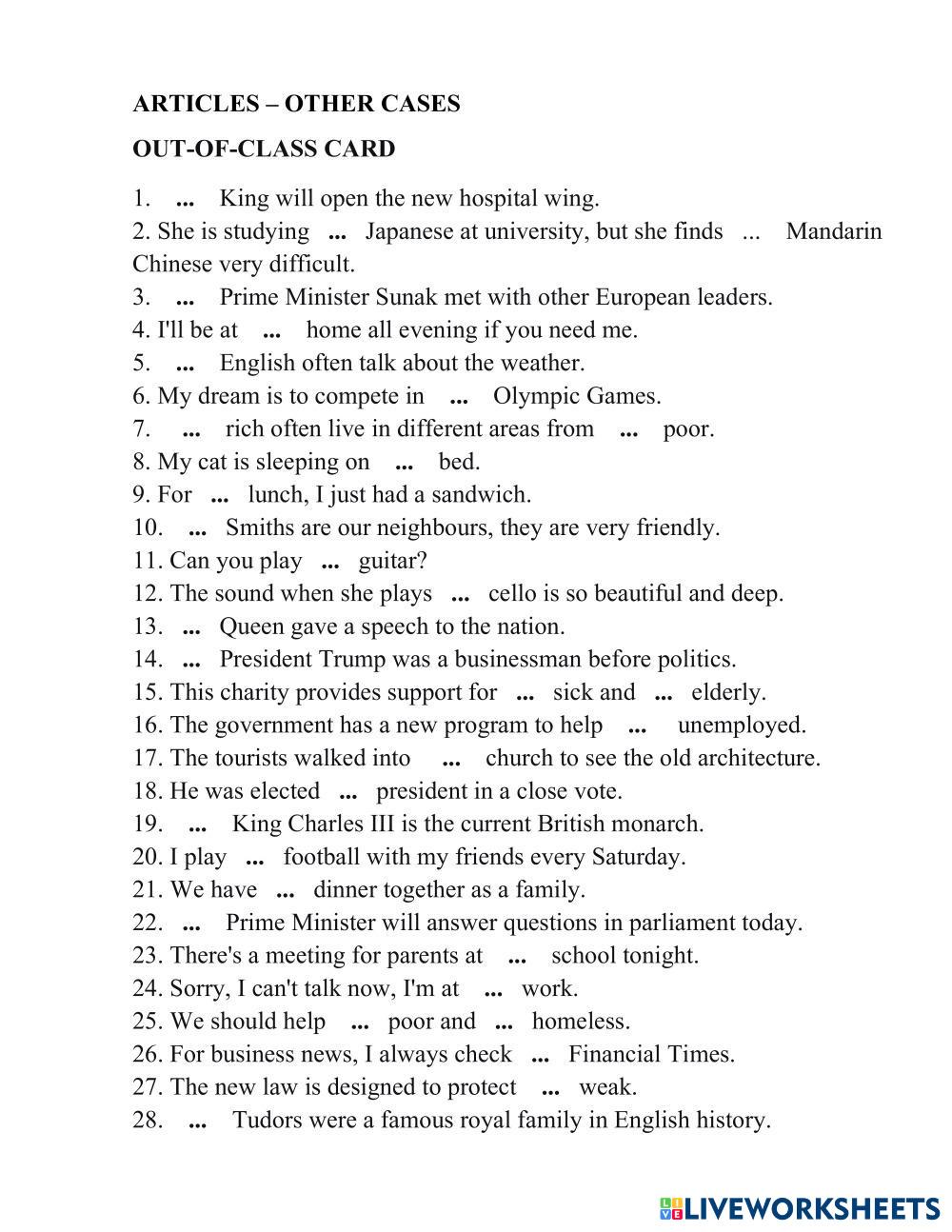 ARTICLES – OTHER CASES

OUT-OF-CLASS CARD

1. ... King will open the new hospital wing.
2. She is studying ... Japanese at university, but she finds ... Mandarin Chinese very difficult.
3. ... Prime Minister Sunak met with other European leaders.
4. I'll be at ... home all evening if you need me.
5. ... English often talk about the weather.
6. My dream is to compete in ... Olympic Games.
7. ... rich often live in different areas from ... poor.
8. My cat is sleeping on ... bed.
9. For ... lunch, I just had a sandwich.
10. ... Smiths are our neighbours, they are very friendly.
11. Can you play ... guitar?
12. The sound when she plays ... cello is so beautiful and deep.
13. ... Queen gave a speech to the nation.
14. ... President Trump was a businessman before politics.
15. This charity provides support for ... sick and ... elderly.
16. The government has a new program to help ... unemployed.
17. The tourists walked into ... church to see the old architecture.
18. He was elected ... president in a close vote.
19. ... King Charles III is the current British monarch.
20. I play ... football with my friends every Saturday.
21. We have ... dinner together as a family.
22. ... Prime Minister will answer questions in parliament today.
23. There's a meeting for parents at ... school tonight.
24. Sorry, I can't talk now, I'm at ... work.
25. We should help ... poor and ... homeless.
26. For business news, I always check ... Financial Times.
27. The new law is designed to protect ... weak.
28. ... Tudors were a famous royal family in English history.

LIVEWORKSHEETS